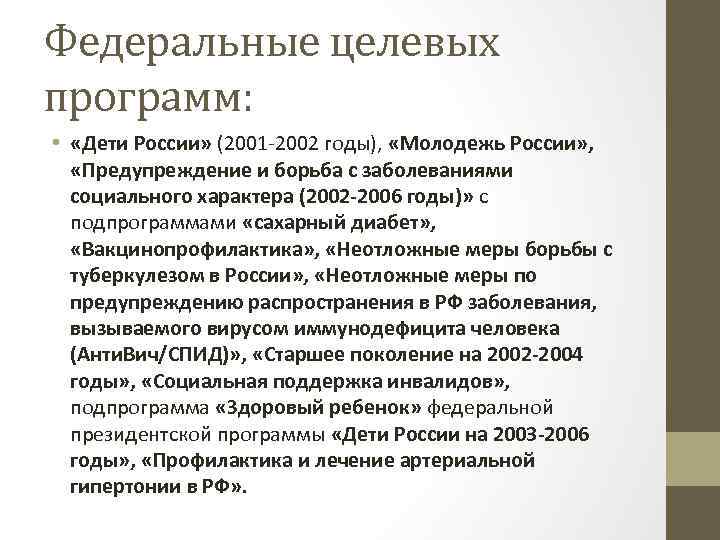 Федеральные целевых программ:

• «Дети России» (2001-2002 годы), «Молодежь России», «Предупреждение и борьба с заболеваниями социального характера (2002-2006 годы)» с подпрограммами «сахарный диабет», «Вакцинопрофилактика», «Неотложные меры борьбы с туберкулезом в России», «Неотложные меры по предупреждению распространения в РФ заболевания, вызываемого вирусом иммунодефицита человека (АнтиВич/СПИД)», «Старшее поколение на 2002-2004 годы», «Социальная поддержка инвалидов», подпрограмма «Здоровый ребенок» федеральной президентской программы «Дети России на 2003-2006 годы», «Профилактика и лечение артериальной гипертонии в РФ».